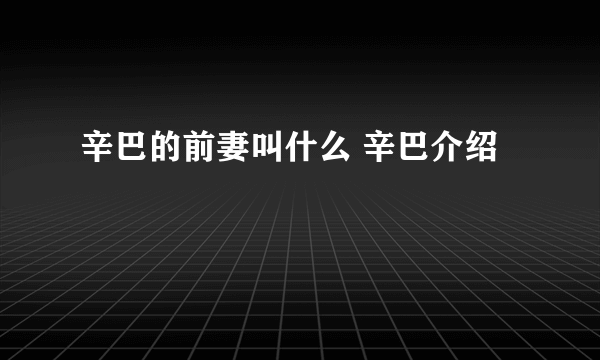 辛巴的前妻叫什么 辛巴介绍